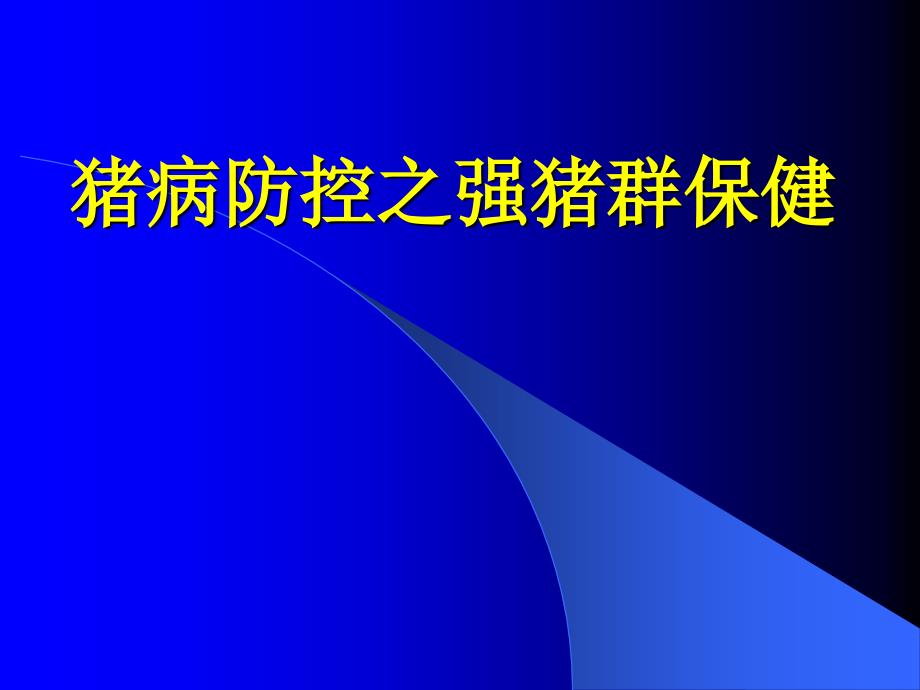 猪病防控之强猪群保健